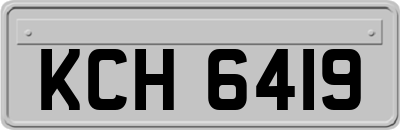 KCH 6419